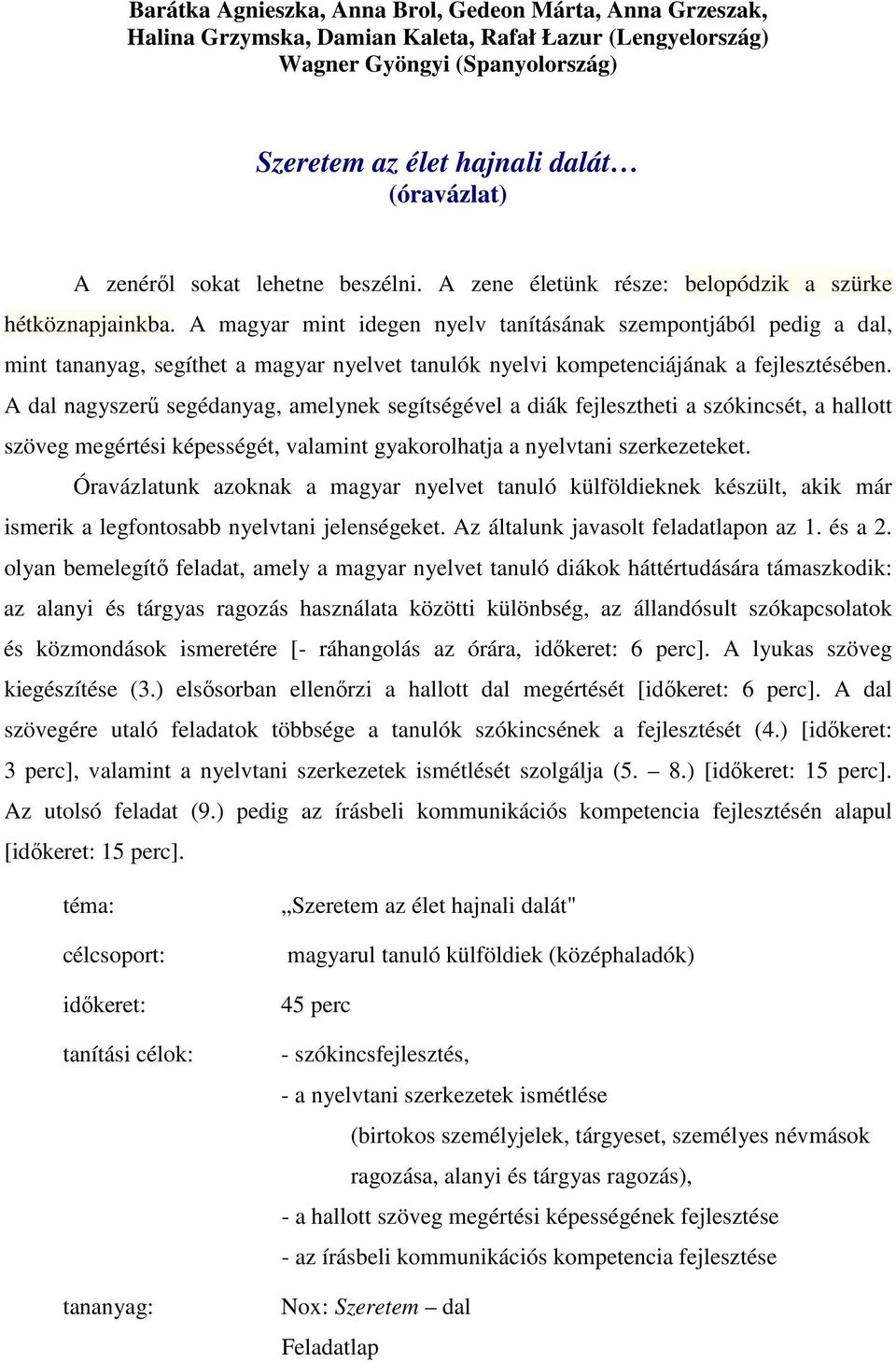 Barátka Agnieszka, Anna Brol, Gedeon Márta, Anna Grzeszak, Halina Grzymska, Damian Kaleta, Rafał Łazur (Lengyelország) Wagner Gyöngyi (Spanyolország)

Szeretem az élet hajnali dalát…
(óravázlat)

A zenéről sokat lehetne beszélni. A zene életünk része: belopódzik a szürke hétköznapjainkba. A magyar mint idegen nyelv tanításának szempontjából pedig a dal, mint tananyag, segíthet a magyar nyelvet tanulók nyelvi kompetenciájának a fejlesztésében. A dal nagyszerű segédanyag, amelynek segítségével a diák fejlesztheti a szókincsét, a hallott szöveg megértési képességét, valamint gyakorolhatja a nyelvtani szerkezeteket.

Óravázlatunk azoknak a magyar nyelvet tanuló külföldieknek készült, akik már ismerik a legfontosabb nyelvtani jelenségeket. Az általunk javasolt feladatlapon az 1. és a 2. olyan bemelegítő feladat, amely a magyar nyelvet tanuló diákok háttértudására támaszkodik: az alanyi és tárgyas ragozás használata közötti különbség, az állandósult szókapcsolatok és közmondások ismeretére [- ráhangolás az órára, időkeret: 6 perc]. A lyukas szöveg kiegészítése (3.) elsősorban ellenőrzi a hallott dal megértését [időkeret: 6 perc]. A dal szövegére utaló feladatok többsége a tanulók szókincsének a fejlesztését (4.) [időkeret: 3 perc], valamint a nyelvtani szerkezetek ismétlését szolgálja (5. – 8.) [időkeret: 15 perc]. Az utolsó feladat (9.) pedig az írásbeli kommunikációs kompetencia fejlesztésén alapul [időkeret: 15 perc].

téma: „Szeretem az élet hajnali dalát"

célcsoport: magyarul tanuló külföldiek (középhaladók)

időkeret: 45 perc

tanítási célok: - szókincsfejlesztés,
- a nyelvtani szerkezetek ismétlése
(birtokos személyjelek, tárgyeset, személyes névmások ragozása, alanyi és tárgyas ragozás),
- a hallott szöveg megértési képességének fejlesztése
- az írásbeli kommunikációs kompetencia fejlesztése

tananyag: Nox: Szeretem – dal
Feladatlap